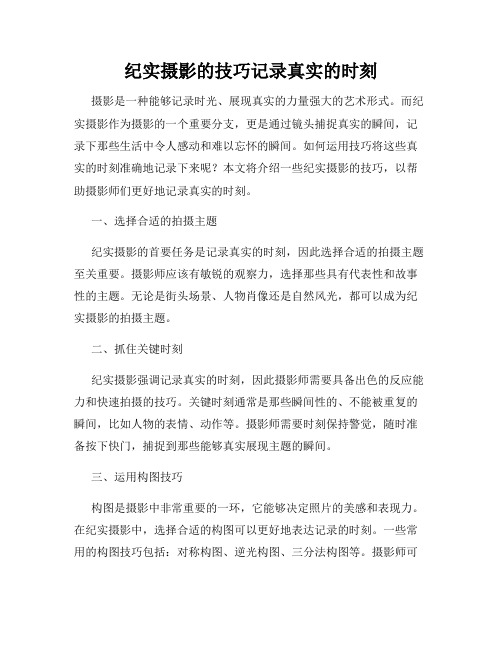 纪实摄影的技巧记录真实的时刻

摄影是一种能够记录时光、展现真实的力量强大的艺术形式。而纪实摄影作为摄影的一个重要分支，更是通过镜头捕捉真实的瞬间，记录下那些生活中令人感动和难以忘怀的瞬间。如何运用技巧将这些真实的时刻准确地记录下来呢？本文将介绍一些纪实摄影的技巧，以帮助摄影师们更好地记录真实的时刻。

一、选择合适的拍摄主题

纪实摄影的首要任务是记录真实的时刻，因此选择合适的拍摄主题至关重要。摄影师应该有敏锐的观察力，选择那些具有代表性和故事性的主题。无论是街头场景、人物肖像还是自然风光，都可以成为纪实摄影的拍摄主题。

二、抓住关键时刻

纪实摄影强调记录真实的时刻，因此摄影师需要具备出色的反应能力和快速拍摄的技巧。关键时刻通常是那些瞬间性的、不能被重复的瞬间，比如人物的表情、动作等。摄影师需要时刻保持警觉，随时准备按下快门，捕捉到那些能够真实展现主题的瞬间。

三、运用构图技巧

构图是摄影中非常重要的一环，它能够决定照片的美感和表现力。在纪实摄影中，选择合适的构图可以更好地表达记录的时刻。一些常用的构图技巧包括：对称构图、逆光构图、三分法构图等。摄影师可